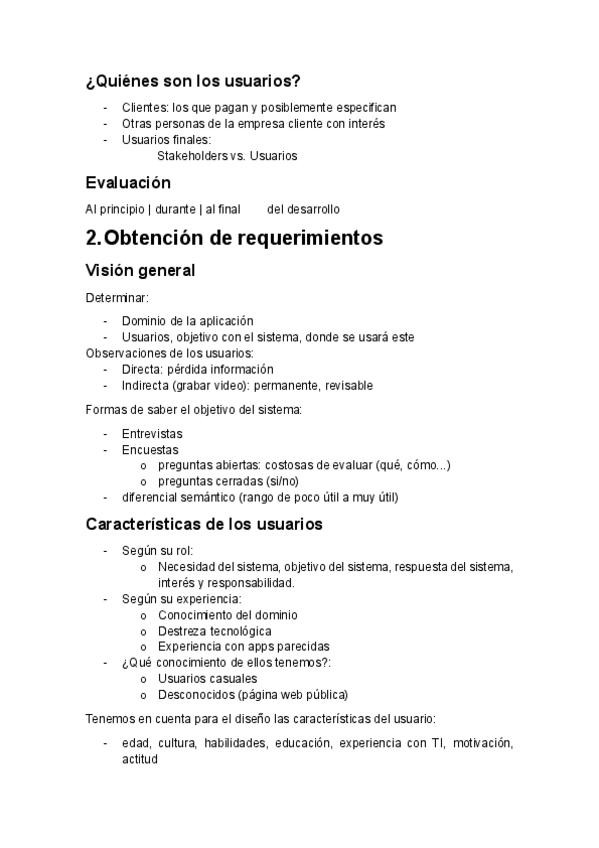 ¿Quiénes son los usuarios?

- Clientes: los que pagan y posiblemente especifican
- Otras personas de la empresa cliente con interés
- Usuarios finales:
    Stakeholders vs. Usuarios

Evaluación

Al principio | durante | al final    del desarrollo

2. Obtención de requerimientos

Visión general

Determinar:

- Dominio de la aplicación
- Usuarios, objetivo con el sistema, donde se usará este

Observaciones de los usuarios:
- Directa: pérdida información
- Indirecta (grabar video): permanente, revisable

Formas de saber el objetivo del sistema:

- Entrevistas
- Encuestas
    o preguntas abiertas: costosas de evaluar (qué, cómo...)
    o preguntas cerradas (si/no)
- diferencial semántico (rango de poco útil a muy útil)

Características de los usuarios

- Según su rol:
    o Necesidad del sistema, objetivo del sistema, respuesta del sistema, interés y responsabilidad.
- Según su experiencia:
    o Conocimiento del dominio
    o Destreza tecnológica
    o Experiencia con apps parecidas
- ¿Qué conocimiento de ellos tenemos?:
    o Usuarios casuales
    o Desconocidos (página web pública)

Tenemos en cuenta para el diseño las características del usuario:

- edad, cultura, habilidades, educación, experiencia con TI, motivación, actitud